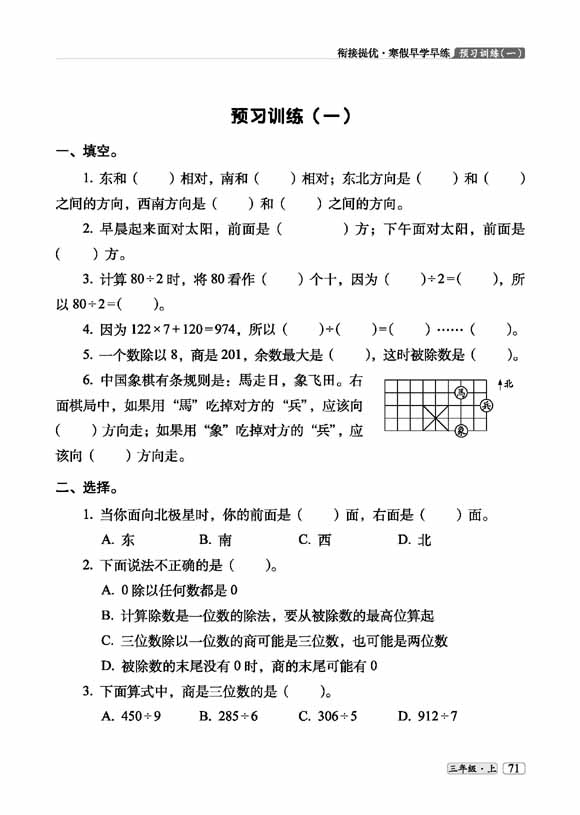 衔接提优·寒假早学早练 预习训练（一）

预习训练（一）

一、填空。

1. 东和（　　）相对，南和（　　）相对；东北方向是（　　）和（　　）之间的方向，西南方向是（　　）和（　　）之间的方向。

2. 早晨起来面对太阳，前面是（　　　）方；下午面对太阳，前面是（　　）方。

3. 计算 $80\div2$ 时，将 80 看作（　　）个十，因为（　　）$\div2=$（　　），所以 $80\div2=$（　　）。

4. 因为 $122\times7+120=974$，所以（　　）$\div$（　　）$=$（　　）……（　　）。

5. 一个数除以 8，商是 201，余数最大是（　　），这时被除数是（　　）。

6. 中国象棋有条规则是：馬走日，象飞田。右面棋局中，如果用“馬”吃掉对方的“兵”，应该向（　　）方向走；如果用“象”吃掉对方的“兵”，应该向（　　）方向走。

北
馬
兵
象

二、选择。

1. 当你面向北极星时，你的前面是（　　）面，右面是（　　）面。
A. 东　B. 南　C. 西　D. 北

2. 下面说法不正确的是（　　）。
A. 0 除以任何数都是 0
B. 计算除数是一位数的除法，要从被除数的最高位算起
C. 三位数除以一位数的商可能是三位数，也可能是两位数
D. 被除数的末尾没有 0 时，商的末尾可能有 0

3. 下面算式中，商是三位数的是（　　）。
A. $450\div9$　B. $285\div6$　C. $306\div5$　D. $912\div7$

三年级·上 71